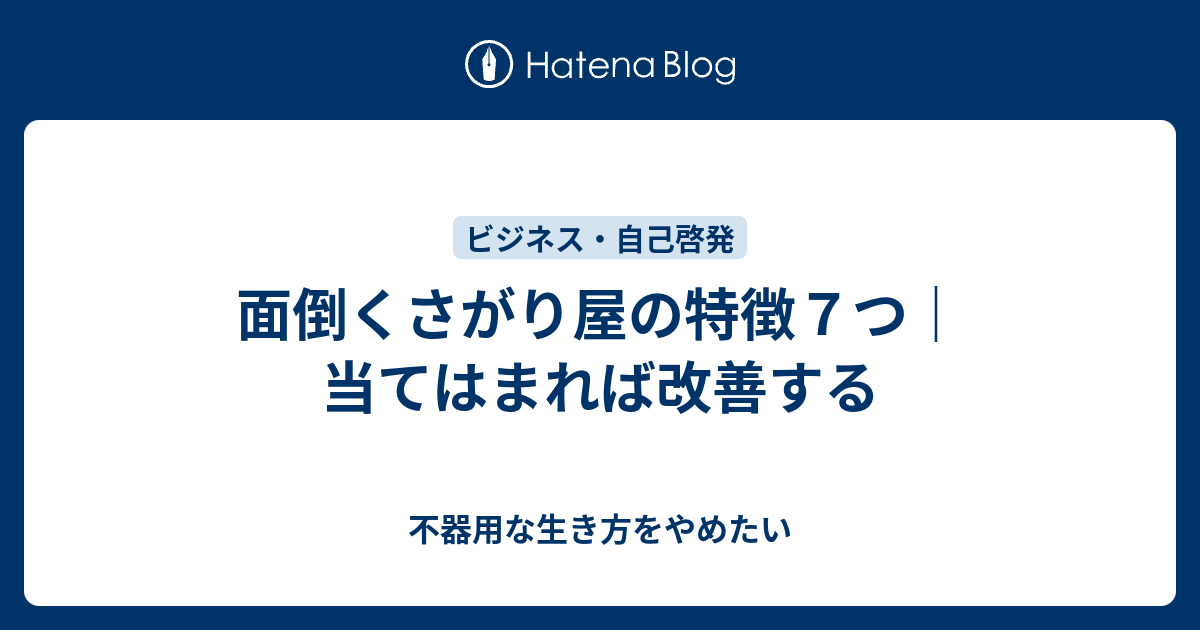 Hatena Blog

ビジネス・自己啓発

面倒くさがり屋の特徴７つ｜当てはまれば改善する

不器用な生き方をやめたい